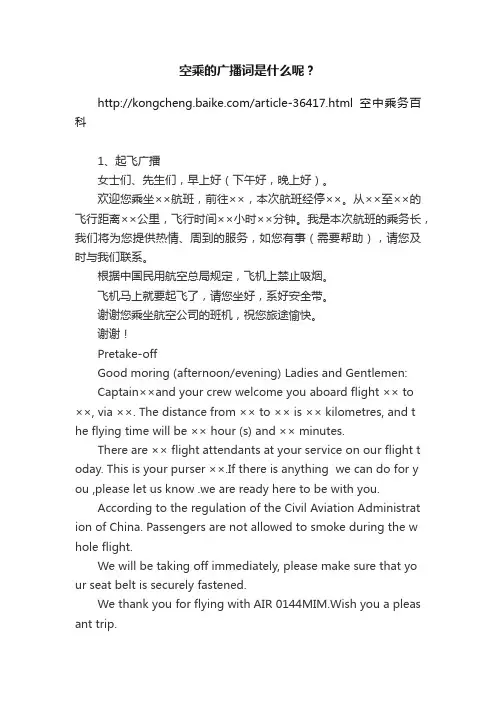 空乘的广播词是什么呢？

http://kongcheng.baike.com/article-36417.html 空中乘务百科

1、起飞广播

女士们、先生们，早上好（下午好，晚上好）。

欢迎您乘坐××航班，前往××，本次航班经停××。从××至××的飞行距离××公里，飞行时间××小时××分钟。我是本次航班的乘务长，我们将为您提供热情、周到的服务，如您有事（需要帮助），请您及时与我们联系。

根据中国民用航空总局规定，飞机上禁止吸烟。

飞机马上就要起飞了，请您坐好，系好安全带。

谢谢您乘坐航空公司的班机，祝您旅途愉快。

谢谢！

Pretake-off

Good moring (afternoon/evening) Ladies and Gentlemen:

Captain××and your crew welcome you aboard flight ×× to ××, via ××. The distance from ×× to ×× is ×× kilometres, and the flying time will be ×× hour (s) and ×× minutes.

There are ×× flight attendants at your service on our flight today. This is your purser ××.If there is anything we can do for you ,please let us know .we are ready here to be with you.

According to the regulation of the Civil Aviation Administration of China. Passengers are not allowed to smoke during the whole flight.

We will be taking off immediately, please make sure that your seat belt is securely fastened.

We thank you for flying with AIR 0144MIM.Wish you a pleasant trip.